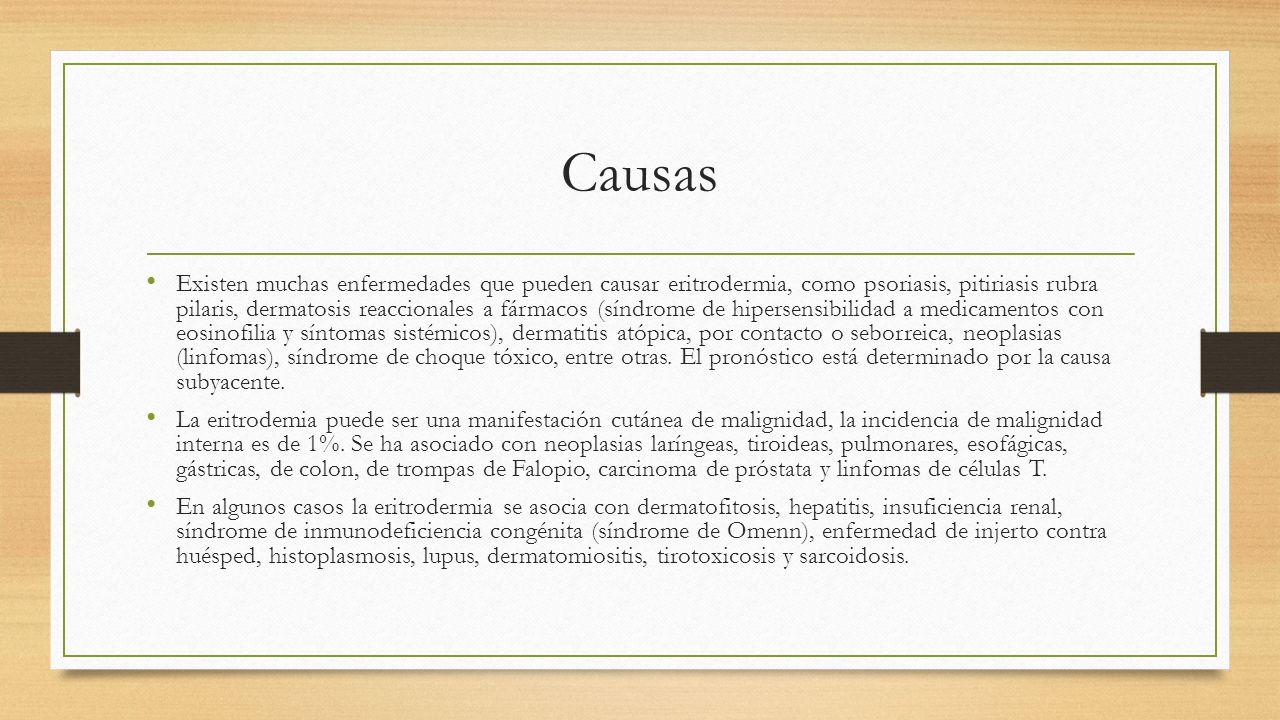 Causas

• Existen muchas enfermedades que pueden causar eritrodermia, como psoriasis, pitiriasis rubra pilaris, dermatosis reaccionales a fármacos (síndrome de hipersensibilidad a medicamentos con eosinofilia y síntomas sistémicos), dermatitis atópica, por contacto o seborreica, neoplasias (linfomas), síndrome de choque tóxico, entre otras. El pronóstico está determinado por la causa subyacente.

• La eritrodemia puede ser una manifestación cutánea de malignidad, la incidencia de malignidad interna es de 1%. Se ha asociado con neoplasias laríngeas, tiroideas, pulmonares, esofágicas, gástricas, de colon, de trompas de Falopio, carcinoma de próstata y linfomas de células T.

• En algunos casos la eritrodermia se asocia con dermatofitosis, hepatitis, insuficiencia renal, síndrome de inmunodeficiencia congénita (síndrome de Omenn), enfermedad de injerto contra huésped, histoplasmosis, lupus, dermatomiositis, tirotoxicosis y sarcoidosis.